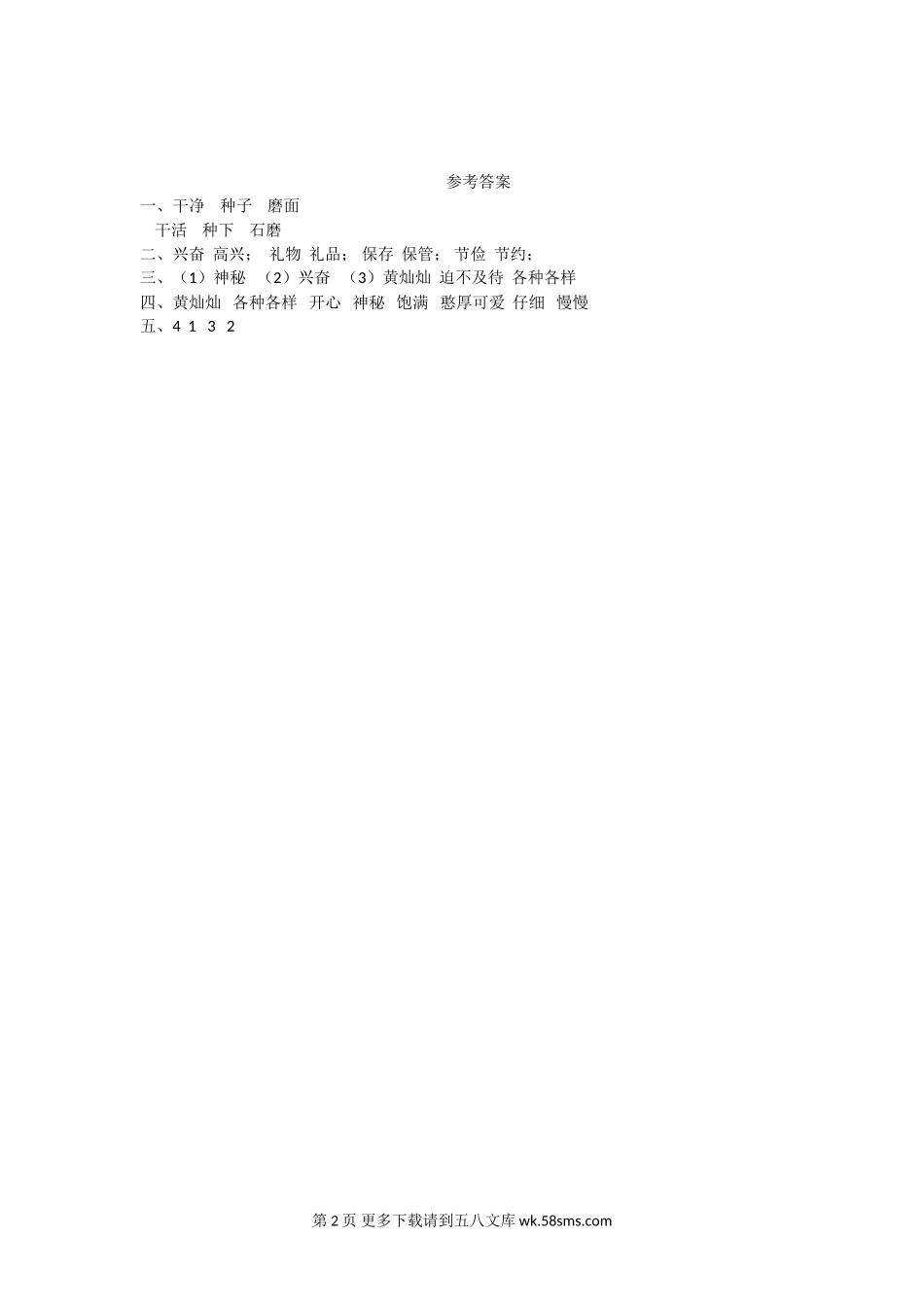 参考答案

一、干净 种子 磨面

干活 种下 石磨

二、兴奋 高兴； 礼物 礼品； 保存 保管； 节俭 节约；

三、（1）神秘 （2）兴奋 （3）黄灿灿 迫不及待 各种各样

四、黄灿灿 各种各样 开心 神秘 饱满 憨厚可爱 仔细 慢慢

五、4 1 3 2

第2页 更多下载请到五八文库wk.58sms.com